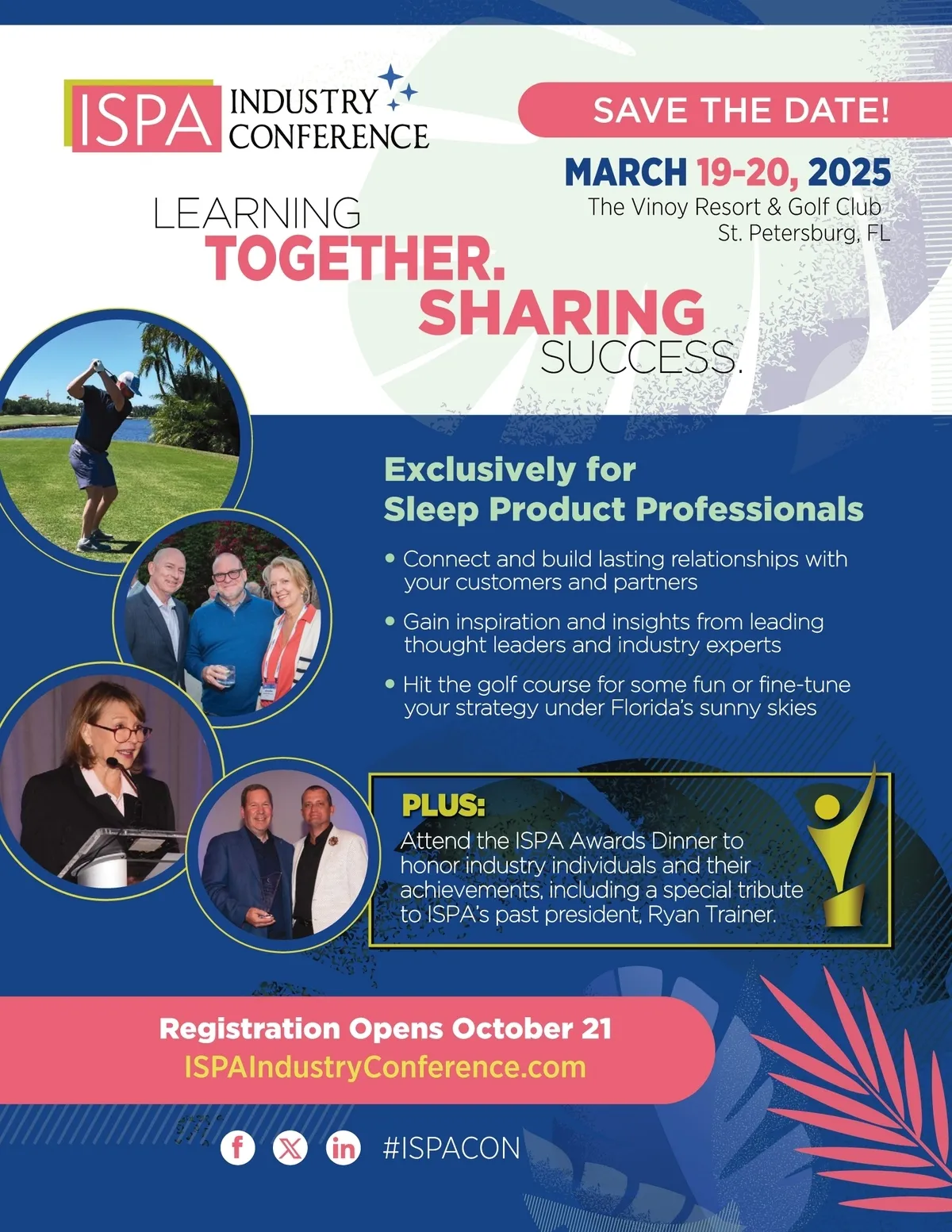 ISPA INDUSTRY CONFERENCE

SAVE THE DATE!

MARCH 19-20, 2025
The Vinoy Resort & Golf Club
St. Petersburg, FL

LEARNING TOGETHER. SHARING SUCCESS.

Exclusively for Sleep Product Professionals

• Connect and build lasting relationships with your customers and partners
• Gain inspiration and insights from leading thought leaders and industry experts
• Hit the golf course for some fun or fine-tune your strategy under Florida's sunny skies

PLUS:
Attend the ISPA Awards Dinner to honor industry individuals and their achievements, including a special tribute to ISPA's past president, Ryan Trainer.

Registration Opens October 21
ISPAIndustryConference.com

#ISPACON